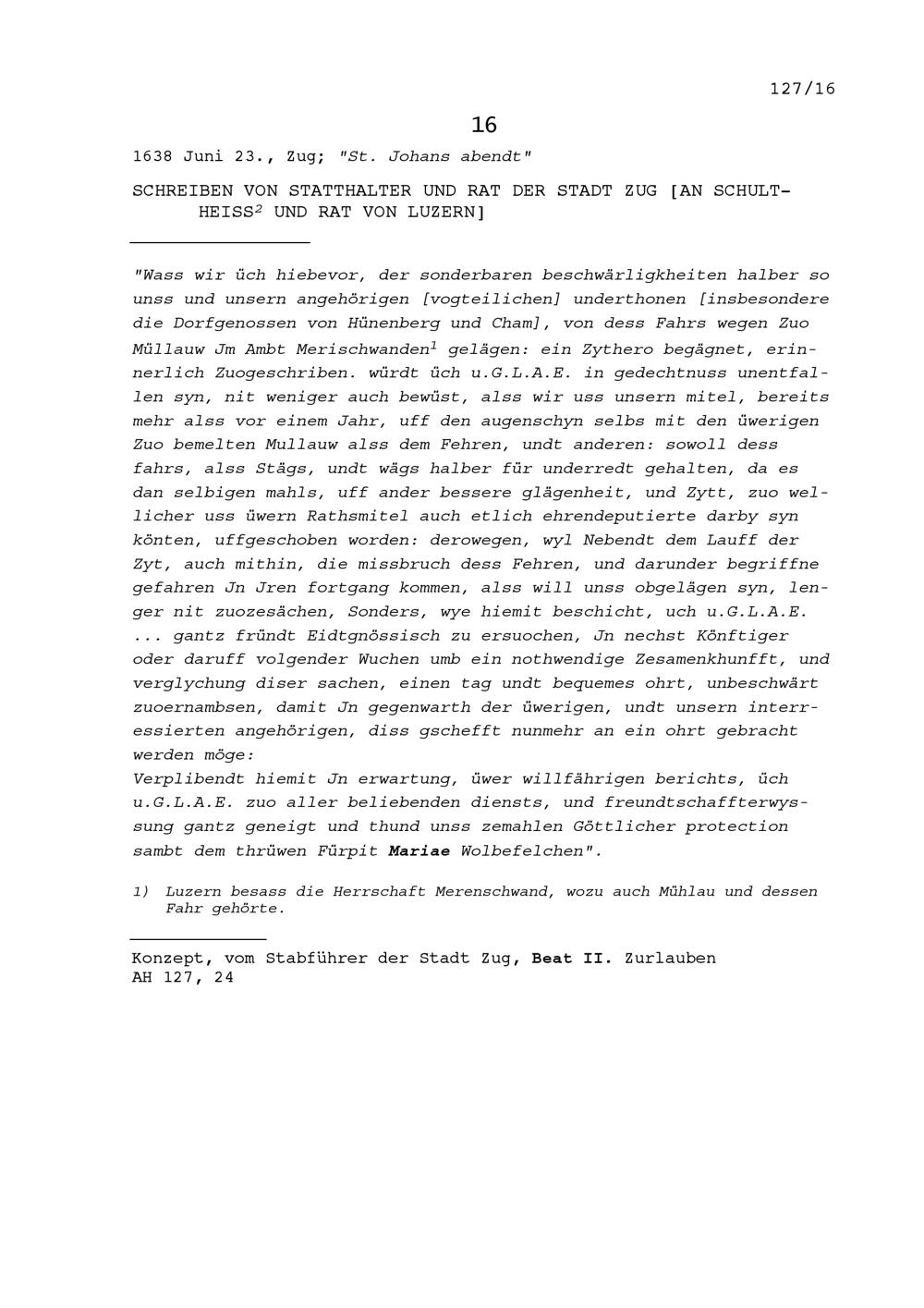 127/16

16

1638 Juni 23., Zug; "St. Johans abendt"

SCHREIBEN VON STATTHALTER UND RAT DER STADT ZUG [AN SCHULTHEISS$^2$ UND RAT VON LUZERN]

"Wass wir üch hiebevor, der sonderbaren beschwärligkheiten halber so unss und unsern angehörigen [vogteilichen] underthonen [insbesondere die Dorfgenossen von Hünenberg und Cham], von dess Fahrs wegen Zuo Müllauw Jm Ambt Merischwanden$^1$ gelägen: ein Zythero begägnet, erinnerlich Zuogeschriben. würdt üch u.G.L.A.E. in gedechtnuss unentfallen syn, nit weniger auch bewüst, alss wir uss unsern mitel, bereits mehr alss vor einem Jahr, uff den augenschyn selbs mit den üwerigen Zuo bemelten Mullauw alss dem Fehren, undt anderen: sowoll dess fahrs, alss Stägs, undt wägs halber für underredt gehalten, da es dan selbigen mahls, uff ander bessere glägenheit, und Zytt, zuo wellicher uss üwern Rathsmitel auch etlich ehrendeputierte darby syn könten, uffgeschoben worden: derowegen, wyl Nebendt dem Lauff der Zyt, auch mithin, die missbruch dess Fehren, und darunder begriffne gefahren Jn Jren fortgang kommen, alss will unss obgelägen syn, lenger nit zuozesächen, Sonders, wye hiemit beschicht, uch u.G.L.A.E. ... gantz fründt Eidtgnössisch zu ersuochen, Jn nechst Könftiger oder daruff volgender Wuchen umb ein nothwendige Zesamenkhunfft, und verglychung diser sachen, einen tag undt bequemes ohrt, unbeschwärt zuoernambsen, damit Jn gegenwarth der üwerigen, undt unsern interressierten angehörigen, diss gschefft nunmehr an ein ohrt gebracht werden möge:
Verplibendt hiemit Jn erwartung, üwer willfährigen berichts, üch u.G.L.A.E. zuo aller beliebenden diensts, und freundtschaffterwyssung gantz geneigt und thund unss zemahlen Göttlicher protection sambt dem thrüwen Fürpit Mariae Wolbefelchen".

1) Luzern besass die Herrschaft Merenschwand, wozu auch Mühlau und dessen Fahr gehörte.

Konzept, vom Stabführer der Stadt Zug, Beat II. Zurlauben
AH 127, 24